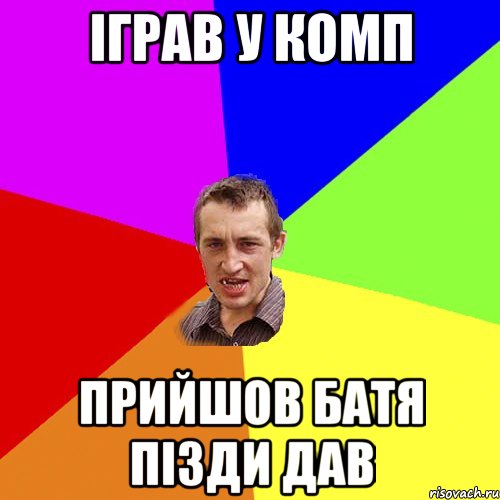 ІГРАВ У КОМП

ПРИЙШОВ БАТЯ ПІЗДИ ДАВ

risovach.ru